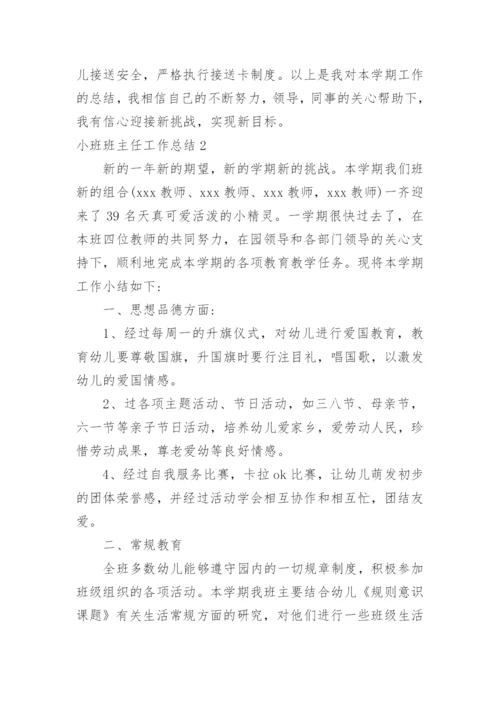 儿接送安全，严格执行接送卡制度。以上是我对本学期工作的总结，我相信自己的不断努力，领导，同事的关心帮助下，我有信心迎接新挑战，实现新目标。

小班班主任工作总结 2

新的一年新的期望，新的学期新的挑战。本学期我们班新的组合(xxx 教师、xxx 教师、xxx 教师，xxx 教师)一齐迎来了 39 名天真可爱活泼的小精灵。一学期很快过去了，在本班四位教师的共同努力，在园领导和各部门领导的关心支持下，顺利地完成本学期的各项教育教学任务。现将本学期工作小结如下：

一、思想品德方面：

1、经过每周一的升旗仪式，对幼儿进行爱国教育，教育幼儿要尊敬国旗，升国旗时要行注目礼，唱国歌，以激发幼儿的爱国情感。

2、过各项主题活动、节日活动，如三八节、母亲节，六一节等亲子节日活动，培养幼儿爱家乡，爱劳动人民，珍惜劳动成果，尊老爱幼等良好情感。

4、经过自我服务比赛，卡拉 ok 比赛，让幼儿萌发初步的团体荣誉感，并经过活动学会相互协作和相互忙，团结友爱。

二、常规教育

全班多数幼儿能够遵守园内的一切规章制度，积极参加班级组织的各项活动。本学期我班主要结合幼儿《规则意识课题》有关生活常规方面的研究，对他们进行一些班级生活